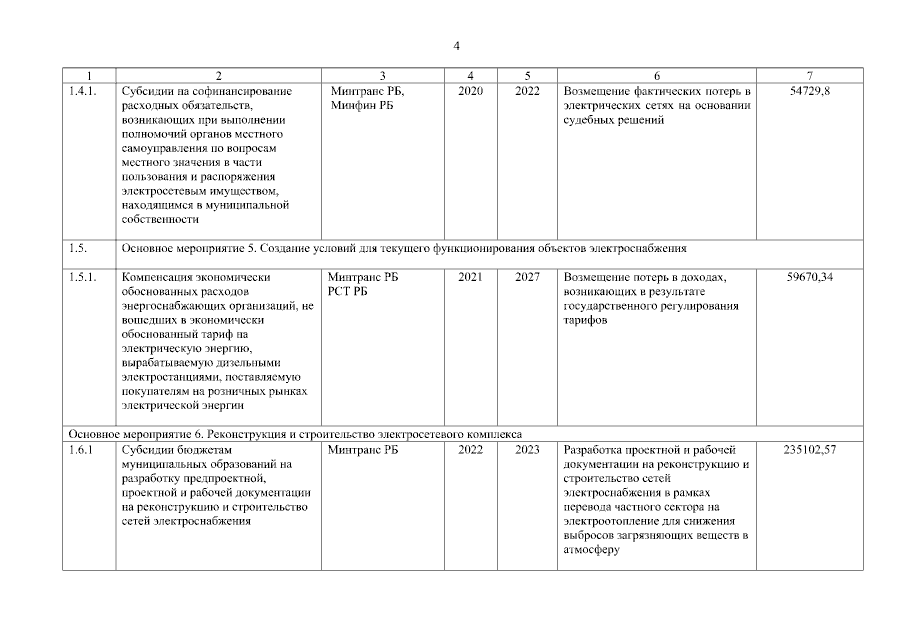 4

| 1 | 2 | 3 | 4 | 5 | 6 | 7 |
|---|---|---|---|---|---|---|
| 1.4.1. | Субсидии на софинансирование расходных обязательств, возникающих при выполнении полномочий органов местного самоуправления по вопросам местного значения в части пользования и распоряжения электросетевым имуществом, находящимся в муниципальной собственности | Минтранс РБ, Минфин РБ | 2020 | 2022 | Возмещение фактических потерь в электрических сетях на основании судебных решений | 54729,8 |
| 1.5. | Основное мероприятие 5. Создание условий для текущего функционирования объектов электроснабжения | | | | | |
| 1.5.1. | Компенсация экономически обоснованных расходов энергоснабжающих организаций, не вошедших в экономически обоснованный тариф на электрическую энергию, вырабатываемую дизельными электростанциями, поставляемую покупателям на розничных рынках электрической энергии | Минтранс РБ РСТ РБ | 2021 | 2027 | Возмещение потерь в доходах, возникающих в результате государственного регулирования тарифов | 59670,34 |
| Основное мероприятие 6. Реконструкция и строительство электросетевого комплекса | | | | | | |
| 1.6.1 | Субсидии бюджетам муниципальных образований на разработку предпроектной, проектной и рабочей документации на реконструкцию и строительство сетей электроснабжения | Минтранс РБ | 2022 | 2023 | Разработка проектной и рабочей документации на реконструкцию и строительство сетей электроснабжения в рамках перевода частного сектора на электроотопление для снижения выбросов загрязняющих веществ в атмосферу | 235102,57 |